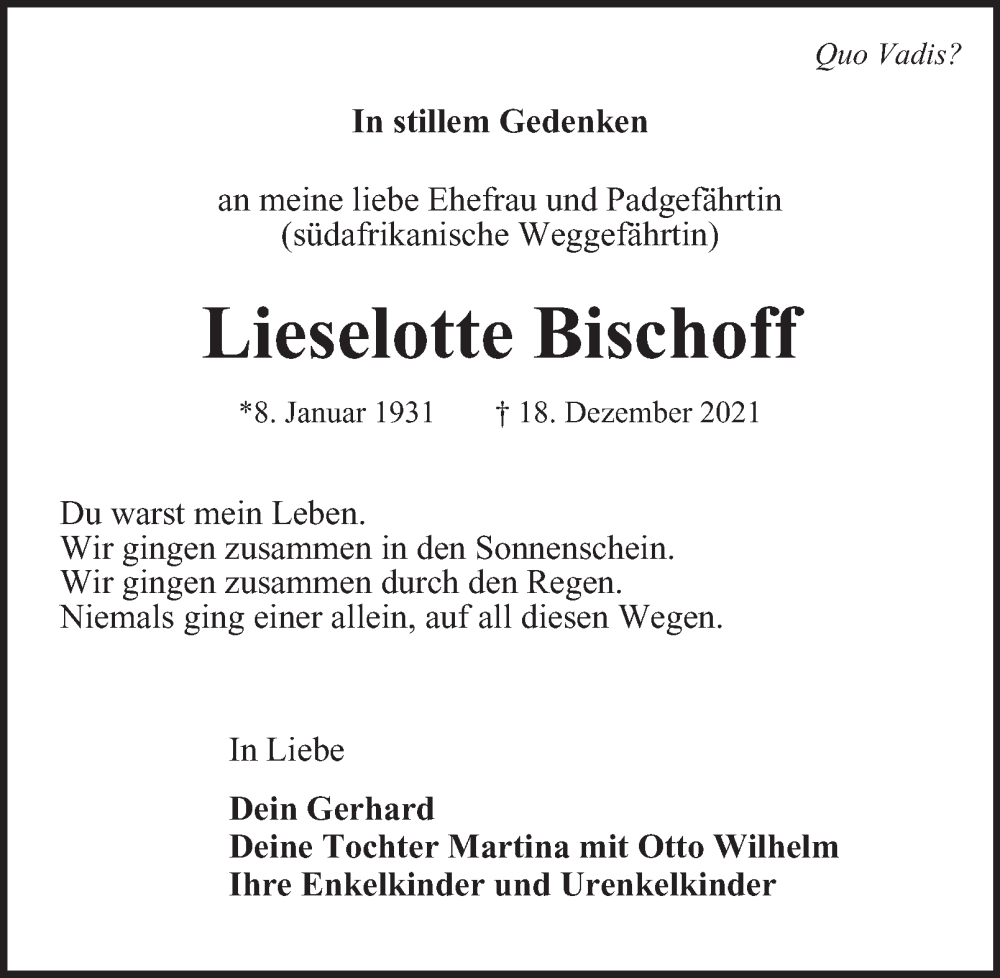 Quo Vadis?

In stillem Gedenken

an meine liebe Ehefrau und Padgefährtin
(südafrikanische Weggefährtin)

Lieselotte Bischoff

*8. Januar 1931 † 18. Dezember 2021

Du warst mein Leben.
Wir gingen zusammen in den Sonnenschein.
Wir gingen zusammen durch den Regen.
Niemals ging einer allein, auf all diesen Wegen.

In Liebe

Dein Gerhard
Deine Tochter Martina mit Otto Wilhelm
Ihre Enkelkinder und Urenkelkinder